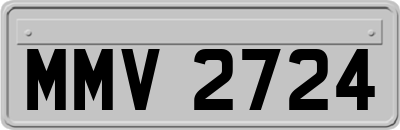 MMV 2724